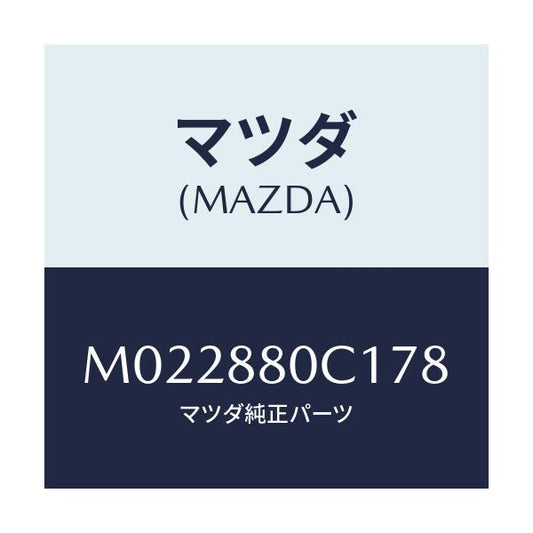 マツダ
(MAZDA)

M022880C178
マツダ純正パーツ